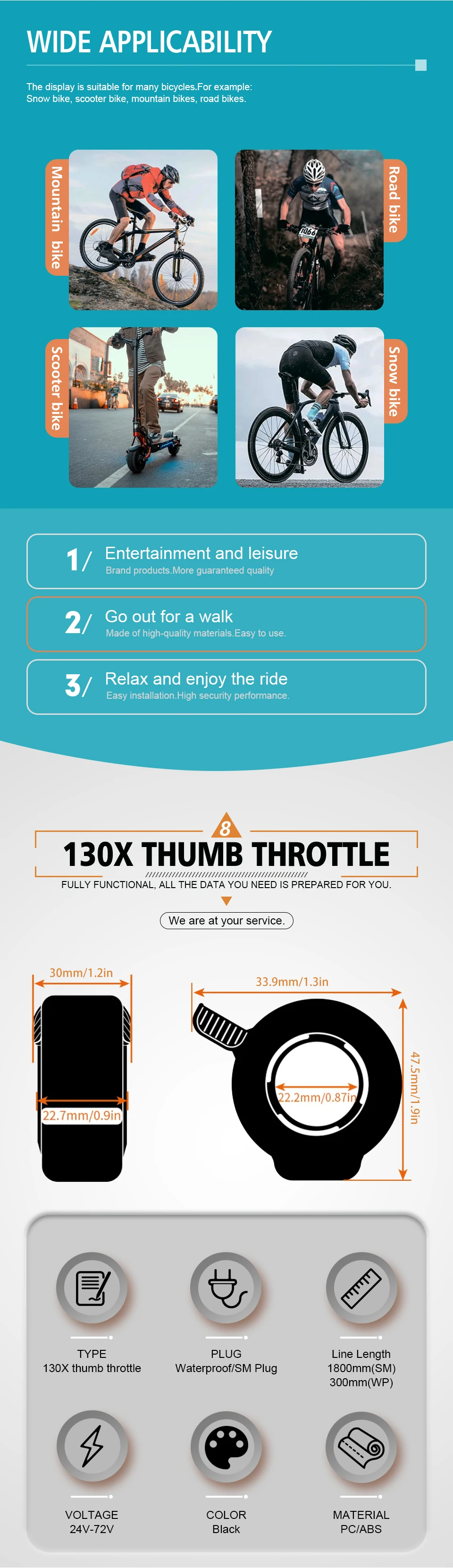 WIDE APPLICABILITY

The display is suitable for many bicycles.For example: Snow bike, scooter bike, mountain bikes, road bikes.

Mountain bike

Road bike

Scooter bike

Snow bike

1/ Entertainment and leisure
Brand products.More guaranteed quality

2/ Go out for a walk
Made of high-quality materials.Easy to use.

3/ Relax and enjoy the ride
Easy installation.High security performance.

8

130X THUMB THROTTLE

FULLY FUNCTIONAL, ALL THE DATA YOU NEED IS PREPARED FOR YOU.

We are at your service.

30mm/1.2in

22.7mm/0.9in

33.9mm/1.3in

22.2mm/0.87in

47.5mm/1.9in

TYPE
130X thumb throttle

PLUG
Waterproof/SM Plug

Line Length
1800mm(SM)
300mm(WP)

VOLTAGE
24V-72V

COLOR
Black

MATERIAL
PC/ABS